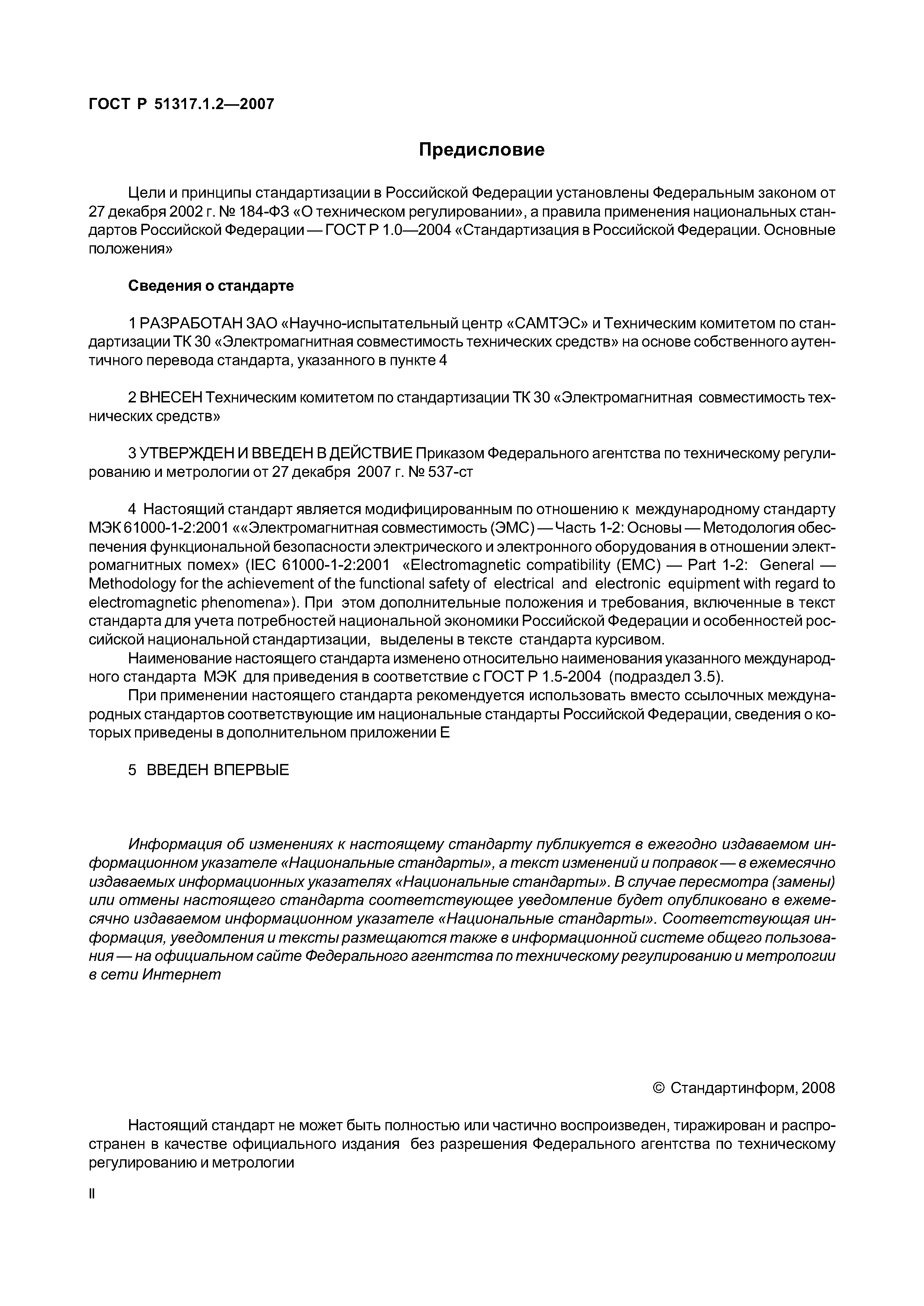 ГОСТ Р 51317.1.2—2007

Предисловие

Цели и принципы стандартизации в Российской Федерации установлены Федеральным законом от 27 декабря 2002 г. № 184-ФЗ «О техническом регулировании», а правила применения национальных стандартов Российской Федерации — ГОСТ Р 1.0—2004 «Стандартизация в Российской Федерации. Основные положения»

Сведения о стандарте

1 РАЗРАБОТАН ЗАО «Научно-испытательный центр «САМТЭС» и Техническим комитетом по стандартизации ТК 30 «Электромагнитная совместимость технических средств» на основе собственного аутентичного перевода стандарта, указанного в пункте 4

2 ВНЕСЕН Техническим комитетом по стандартизации ТК 30 «Электромагнитная совместимость технических средств»

3 УТВЕРЖДЕН И ВВЕДЕН В ДЕЙСТВИЕ Приказом Федерального агентства по техническому регулированию и метрологии от 27 декабря 2007 г. № 537-ст

4 Настоящий стандарт является модифицированным по отношению к международному стандарту МЭК 61000-1-2:2001 ««Электромагнитная совместимость (ЭМС) — Часть 1-2: Основы — Методология обеспечения функциональной безопасности электрического и электронного оборудования в отношении электромагнитных помех» (IEC 61000-1-2:2001 «Electromagnetic compatibility (EMC) — Part 1-2: General — Methodology for the achievement of the functional safety of electrical and electronic equipment with regard to electromagnetic phenomena»). При этом дополнительные положения и требования, включенные в текст стандарта для учета потребностей национальной экономики Российской Федерации и особенностей российской национальной стандартизации, выделены в тексте стандарта курсивом.

Наименование настоящего стандарта изменено относительно наименования указанного международного стандарта МЭК для приведения в соответствие с ГОСТ Р 1.5-2004 (подраздел 3.5).

При применении настоящего стандарта рекомендуется использовать вместо ссылочных международных стандартов соответствующие им национальные стандарты Российской Федерации, сведения о которых приведены в дополнительном приложении Е

5 ВВЕДЕН ВПЕРВЫЕ

Информация об изменениях к настоящему стандарту публикуется в ежегодно издаваемом информационном указателе «Национальные стандарты», а текст изменений и поправок — в ежемесячно издаваемых информационных указателях «Национальные стандарты». В случае пересмотра (замены) или отмены настоящего стандарта соответствующее уведомление будет опубликовано в ежемесячно издаваемом информационном указателе «Национальные стандарты». Соответствующая информация, уведомления и тексты размещаются также в информационной системе общего пользования — на официальном сайте Федерального агентства по техническому регулированию и метрологии в сети Интернет

© Стандартинформ, 2008

Настоящий стандарт не может быть полностью или частично воспроизведен, тиражирован и распространен в качестве официального издания без разрешения Федерального агентства по техническому регулированию и метрологии

II